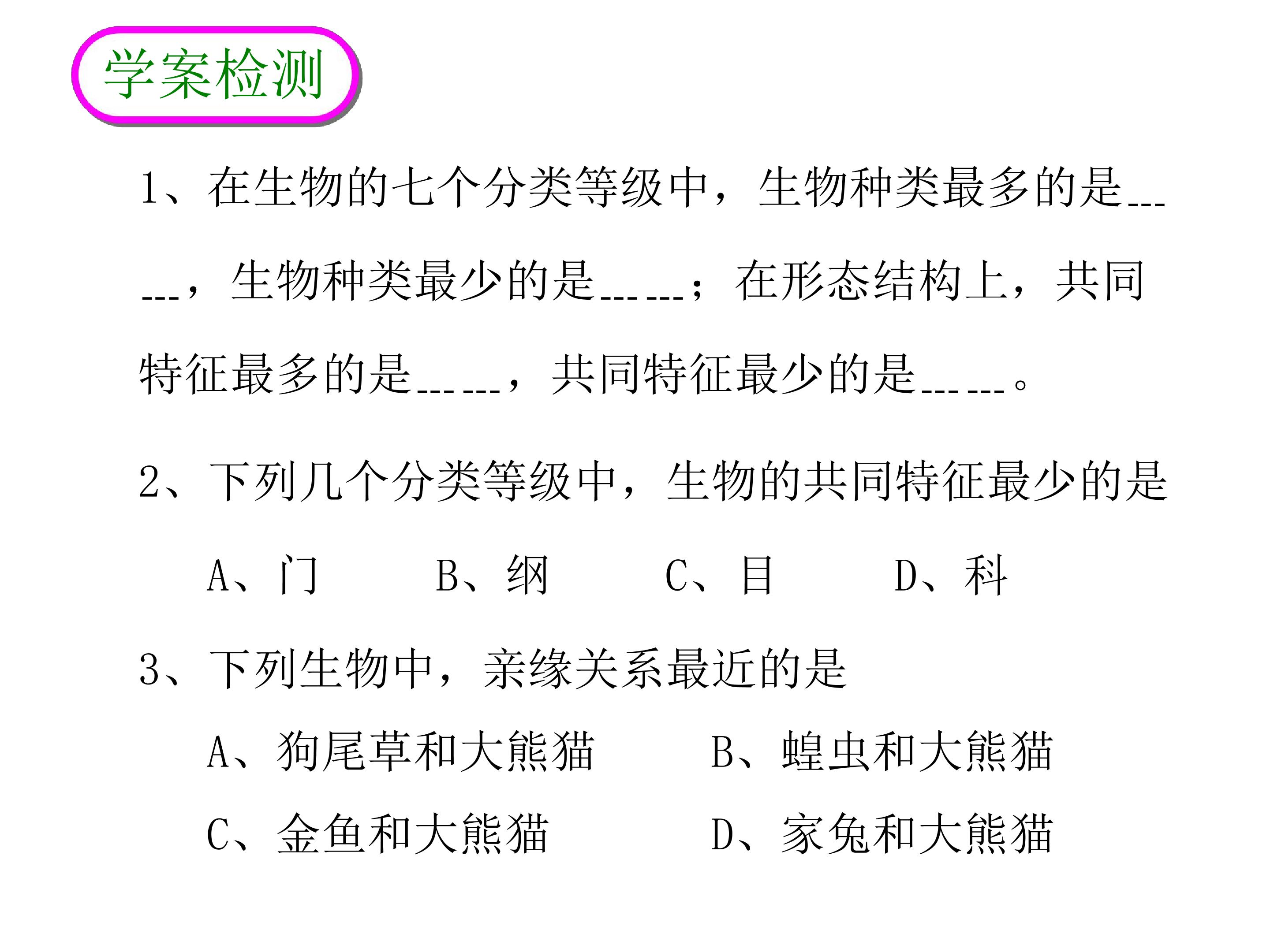 学案检测

1、在生物的七个分类等级中，生物种类最多的是____，生物种类最少的是____；在形态结构上，共同特征最多的是____，共同特征最少的是____。

2、下列几个分类等级中，生物的共同特征最少的是

A、门 B、纲 C、目 D、科

3、下列生物中，亲缘关系最近的是

A、狗尾草和大熊猫 B、蝗虫和大熊猫

C、金鱼和大熊猫 D、家兔和大熊猫